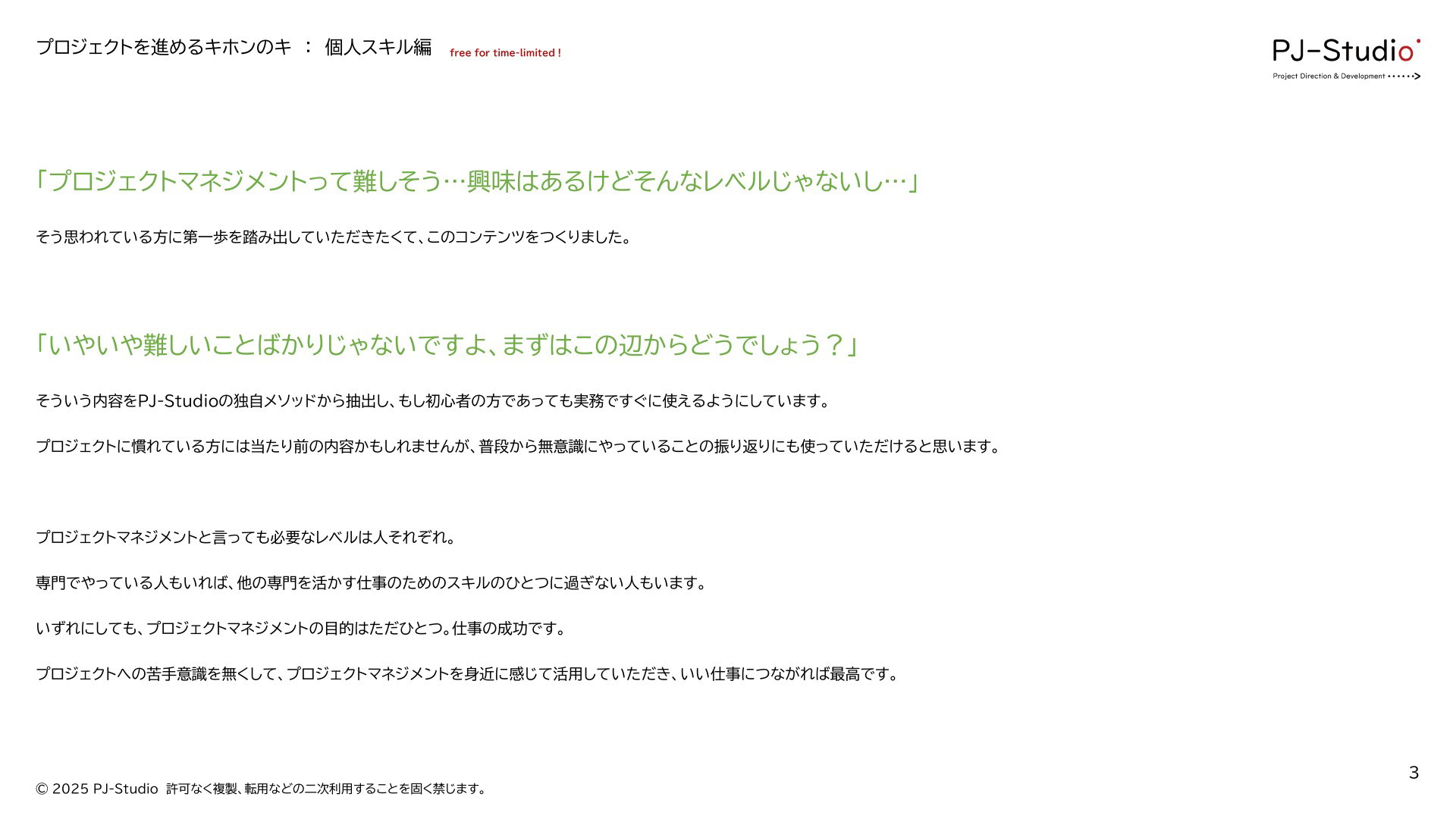 プロジェクトを進めるキホンのキ ： 個人スキル編 free for time-limited !

PJ-Studio
Project Direction & Development

「プロジェクトマネジメントって難しそう…興味はあるけどそんなレベルじゃないし…」

そう思われている方に第一歩を踏み出していただきたくて、このコンテンツをつくりました。

「いやいや難しいことばかりじゃないですよ、まずはこの辺からどうでしょう？」

そういう内容をPJ-Studioの独自メソッドから抽出し、もし初心者の方であっても実務ですぐに使えるようにしています。

プロジェクトに慣れている方には当たり前の内容かもしれませんが、普段から無意識にやっていることの振り返りにも使っていただけると思います。

プロジェクトマネジメントと言っても必要なレベルは人それぞれ。

専門でやっている人もいれば、他の専門を活かす仕事のためのスキルのひとつに過ぎない人もいます。

いずれにしても、プロジェクトマネジメントの目的はただひとつ。仕事の成功です。

プロジェクトへの苦手意識を無くして、プロジェクトマネジメントを身近に感じて活用していただき、いい仕事につながれば最高です。

© 2025 PJ-Studio 許可なく複製、転用などの二次利用することを固く禁じます。

3